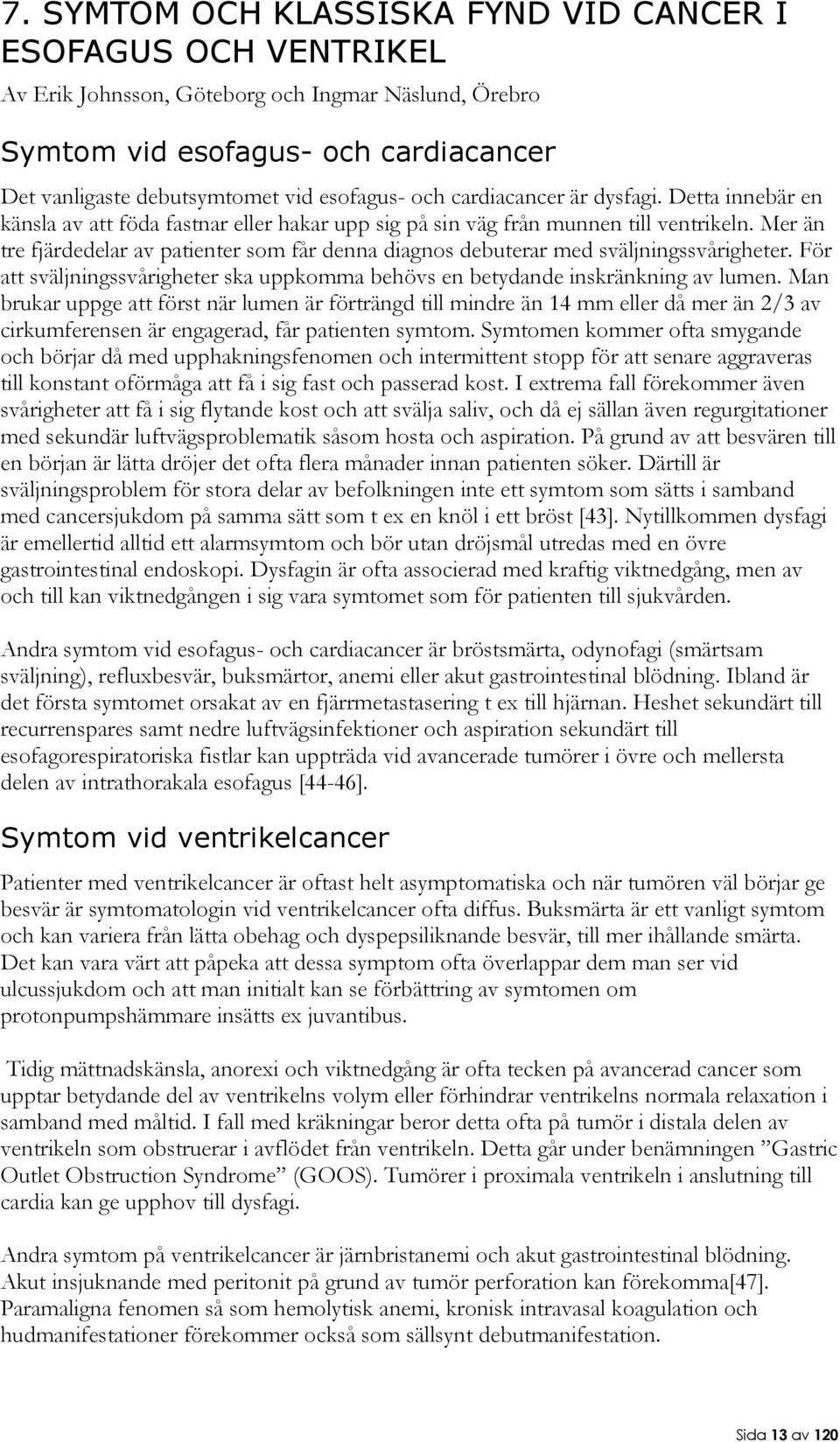 7. SYMTOM OCH KLASSISKA FYND VID CANCER I ESOFAGUS OCH VENTRIKEL

Av Erik Johnsson, Göteborg och Ingmar Näslund, Örebro

Symtom vid esofagus- och cardiacancer

Det vanligaste debutsymtomet vid esofagus- och cardiacancer är dysfagi. Detta innebär en känsla av att föda fastnar eller hakar upp sig på sin väg från munnen till ventrikeln. Mer än tre fjärdedelar av patienter som får denna diagnos debuterar med sväljningssvårigheter. För att sväljningssvårigheter ska uppkomma behövs en betydande inskränkning av lumen. Man brukar uppge att först när lumen är förträngd till mindre än 14 mm eller då mer än 2/3 av cirkumferensen är engagerad, får patienten symtom. Symtomen kommer ofta smygande och börjar då med upphakningsfenomen och intermittent stopp för att senare aggraveras till konstant oförmåga att få i sig fast och passerad kost. I extrema fall förekommer även svårigheter att få i sig flytande kost och att svälja saliv, och då ej sällan även regurgitationer med sekundär luftvägsproblematik såsom hosta och aspiration. På grund av att besvären till en början är lätta dröjer det ofta flera månader innan patienten söker. Därtill är sväljningsproblem för stora delar av befolkningen inte ett symtom som sätts i samband med cancersjukdom på samma sätt som t ex en knöl i ett bröst [43]. Nytillkommen dysfagi är emellertid alltid ett alarmsymtom och bör utan dröjsmål utredas med en övre gastrointestinal endoskopi. Dysfagin är ofta associerad med kraftig viktnedgång, men av och till kan viktnedgången i sig vara symtomet som för patienten till sjukvården.

Andra symtom vid esofagus- och cardiacancer är bröstsmärta, odynofagi (smärtsam sväljning), refluxbesvär, buksmärtor, anemi eller akut gastrointestinal blödning. Ibland är det första symtomet orsakat av en fjärrmetastasering t ex till hjärnan. Heshet sekundärt till recurrenspares samt nedre luftvägsinfektioner och aspiration sekundärt till esofagorespiratoriska fistlar kan uppträda vid avancerade tumörer i övre och mellersta delen av intrathorakala esofagus [44-46].

Symtom vid ventrikelcancer

Patienter med ventrikelcancer är oftast helt asymptomatiska och när tumören väl börjar ge besvär är symtomatologin vid ventrikelcancer ofta diffus. Buksmärta är ett vanligt symtom och kan variera från lätta obehag och dyspepsiliknande besvär, till mer ihållande smärta. Det kan vara värt att påpeka att dessa symptom ofta överlappar dem man ser vid ulcussjukdom och att man initialt kan se förbättring av symtomen om protonpumpshämmare insätts ex juvantibus.

Tidig mättnadskänsla, anorexi och viktnedgång är ofta tecken på avancerad cancer som upptar betydande del av ventrikelns volym eller förhindrar ventrikelns normala relaxation i samband med måltid. I fall med kräkningar beror detta ofta på tumör i distala delen av ventrikeln som obstruerar i avflödet från ventrikeln. Detta går under benämningen ”Gastric Outlet Obstruction Syndrome” (GOOS). Tumörer i proximala ventrikeln i anslutning till cardia kan ge upphov till dysfagi.

Andra symtom på ventrikelcancer är järnbristanemi och akut gastrointestinal blödning. Akut insjuknande med peritonit på grund av tumör perforation kan förekomma[47]. Paramaligna fenomen så som hemolytisk anemi, kronisk intravasal koagulation och hudmanifestationer förekommer också som sällsynt debutmanifestation.

Sida 13 av 120